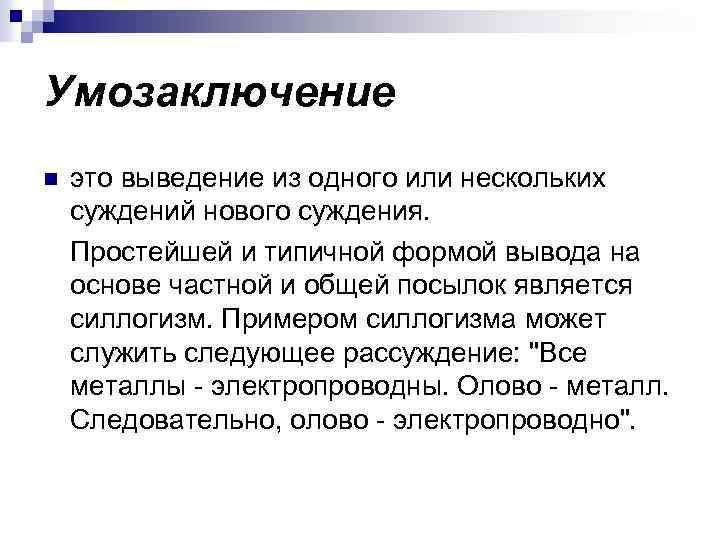 Умозаключение

• это выведение из одного или нескольких суждений нового суждения.

Простейшей и типичной формой вывода на основе частной и общей посылок является силлогизм. Примером силлогизма может служить следующее рассуждение: "Все металлы - электропроводны. Олово - металл. Следовательно, олово - электропроводно".